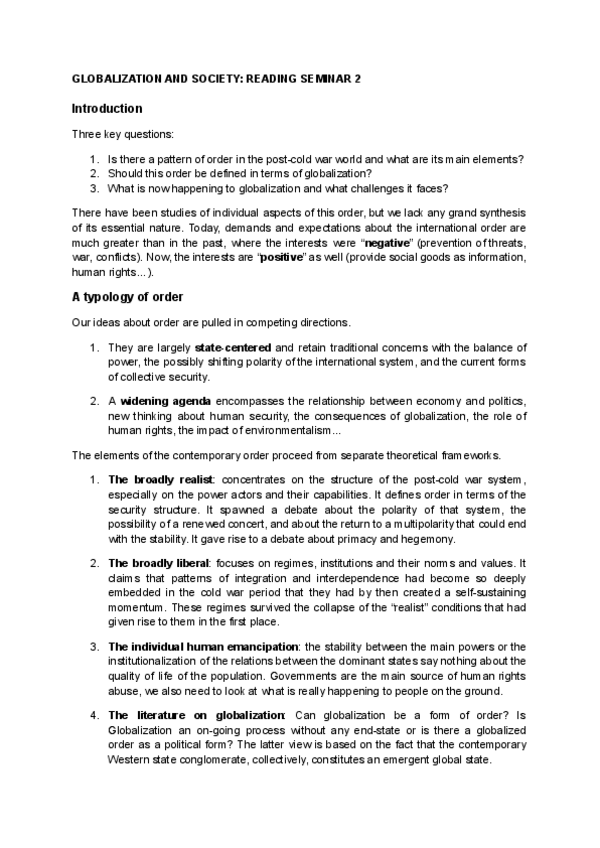 GLOBALIZATION AND SOCIETY: READING SEMINAR 2

Introduction

Three key questions:

1. Is there a pattern of order in the post-cold war world and what are its main elements?
2. Should this order be defined in terms of globalization?
3. What is now happening to globalization and what challenges it faces?

There have been studies of individual aspects of this order, but we lack any grand synthesis of its essential nature. Today, demands and expectations about the international order are much greater than in the past, where the interests were "negative" (prevention of threats, war, conflicts). Now, the interests are "positive" as well (provide social goods as information, human rights...).

A typology of order

Our ideas about order are pulled in competing directions.

1. They are largely state-centered and retain traditional concerns with the balance of power, the possibly shifting polarity of the international system, and the current forms of collective security.

2. A widening agenda encompasses the relationship between economy and politics, new thinking about human security, the consequences of globalization, the role of human rights, the impact of environmentalism...

The elements of the contemporary order proceed from separate theoretical frameworks.

1. The broadly realist: concentrates on the structure of the post-cold war system, especially on the power actors and their capabilities. It defines order in terms of the security structure. It spawned a debate about the polarity of that system, the possibility of a renewed concert, and about the return to a multipolarity that could end with the stability. It gave rise to a debate about primacy and hegemony.

2. The broadly liberal: focuses on regimes, institutions and their norms and values. It claims that patterns of integration and interdependence had become so deeply embedded in the cold war period that they had by then created a self-sustaining momentum. These regimes survived the collapse of the "realist" conditions that had given rise to them in the first place.

3. The individual human emancipation: the stability between the main powers or the institutionalization of the relations between the dominant states say nothing about the quality of life of the population. Governments are the main source of human rights abuse, we also need to look at what is really happening to people on the ground.

4. The literature on globalization: Can globalization be a form of order? Is Globalization an on-going process without any end-state or is there a globalized order as a political form? The latter view is based on the fact that the contemporary Western state conglomerate, collectively, constitutes an emergent global state.